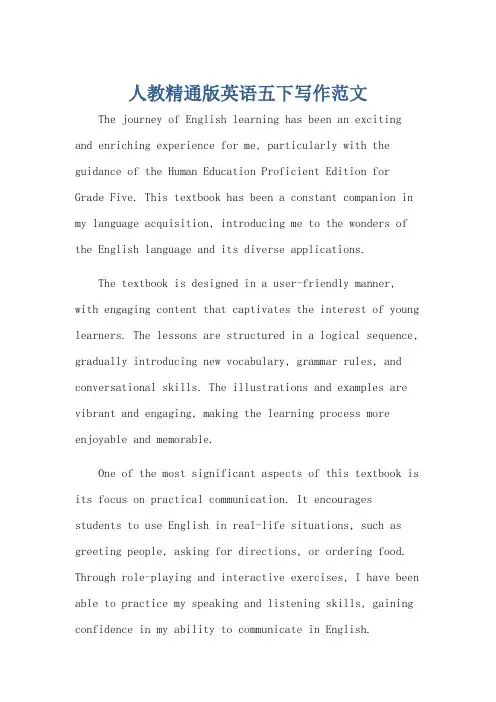 人教精通版英语五下写作范文

The journey of English learning has been an exciting and enriching experience for me, particularly with the guidance of the Human Education Proficient Edition for Grade Five. This textbook has been a constant companion in my language acquisition, introducing me to the wonders of the English language and its diverse applications.

The textbook is designed in a user-friendly manner, with engaging content that captivates the interest of young learners. The lessons are structured in a logical sequence, gradually introducing new vocabulary, grammar rules, and conversational skills. The illustrations and examples are vibrant and engaging, making the learning process more enjoyable and memorable.

One of the most significant aspects of this textbook is its focus on practical communication. It encourages students to use English in real-life situations, such as greeting people, asking for directions, or ordering food. Through role-playing and interactive exercises, I have been able to practice my speaking and listening skills, gaining confidence in my ability to communicate in English.